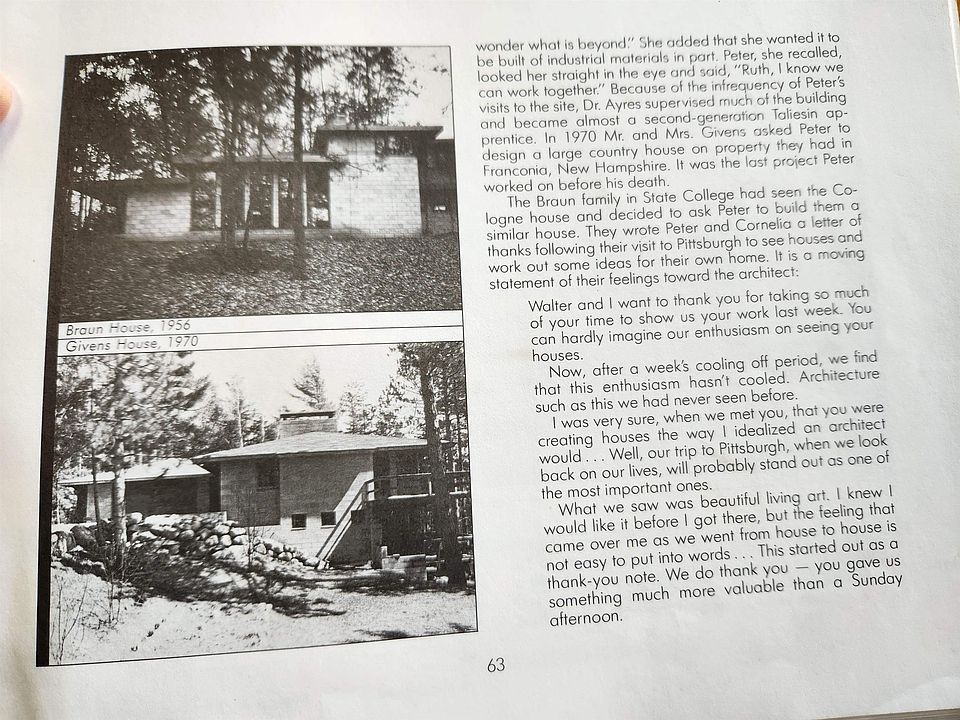 Braun House, 1956

Givens House, 1970

wonder what is beyond." She added that she wanted it to be built of industrial materials in part. Peter, she recalled, looked her straight in the eye and said, "Ruth, I know we can work together." Because of the infrequency of Peter's visits to the site, Dr. Ayres supervised much of the building and became almost a second-generation Taliesin apprentice. In 1970 Mr. and Mrs. Givens asked Peter to design a large country house on property they had in Franconia, New Hampshire. It was the last project Peter worked on before his death.

The Braun family in State College had seen the Cologne house and decided to ask Peter to build them a similar house. They wrote Peter and Cornelia a letter of thanks following their visit to Pittsburgh to see houses and work out some ideas for their own home. It is a moving statement of their feelings toward the architect:

Walter and I want to thank you for taking so much of your time to show us your work last week. You can hardly imagine our enthusiasm on seeing your houses.

Now, after a week's cooling off period, we find that this enthusiasm hasn't cooled. Architecture such as this we had never seen before.

I was very sure, when we met you, that you were creating houses the way I idealized an architect would . . . Well, our trip to Pittsburgh, when we look back on our lives, will probably stand out as one of the most important ones.

What we saw was beautiful living art. I knew I would like it before I got there, but the feeling that came over me as we went from house to house is not easy to put into words . . . This started out as a thank-you note. We do thank you — you gave us something much more valuable than a Sunday afternoon.

63